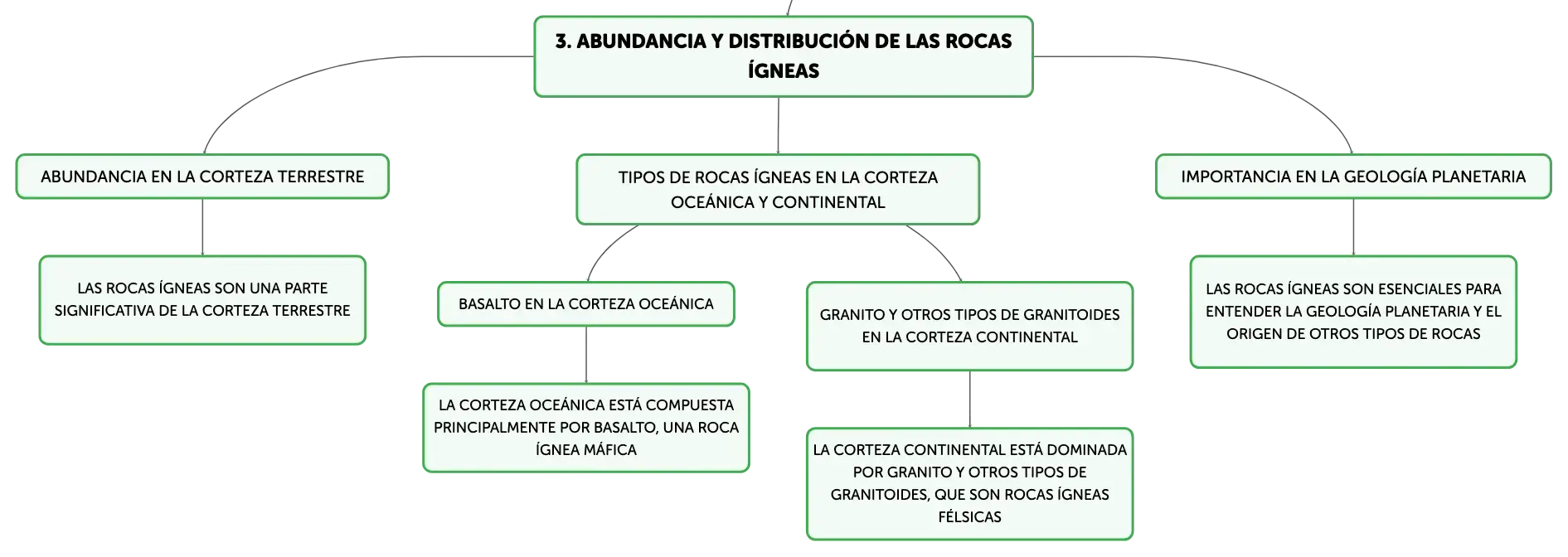 3. ABUNDANCIA Y DISTRIBUCIÓN DE LAS ROCAS ÍGNEAS

ABUNDANCIA EN LA CORTEZA TERRESTRE

LAS ROCAS ÍGNEAS SON UNA PARTE SIGNIFICATIVA DE LA CORTEZA TERRESTRE

TIPOS DE ROCAS ÍGNEAS EN LA CORTEZA OCEÁNICA Y CONTINENTAL

BASALTO EN LA CORTEZA OCEÁNICA

LA CORTEZA OCEÁNICA ESTÁ COMPUESTA PRINCIPALMENTE POR BASALTO, UNA ROCA ÍGNEA MÁFICA

GRANITO Y OTROS TIPOS DE GRANITOIDES EN LA CORTEZA CONTINENTAL

LA CORTEZA CONTINENTAL ESTÁ DOMINADA POR GRANITO Y OTROS TIPOS DE GRANITOIDES, QUE SON ROCAS ÍGNEAS FÉLSICAS

IMPORTANCIA EN LA GEOLOGÍA PLANETARIA

LAS ROCAS ÍGNEAS SON ESENCIALES PARA ENTENDER LA GEOLOGÍA PLANETARIA Y EL ORIGEN DE OTROS TIPOS DE ROCAS